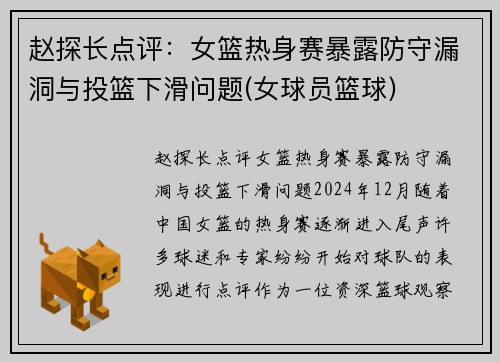 赵探长点评：女篮热身赛暴露防守漏洞与投篮下滑问题(女球员篮球)

赵探长点评女篮热身赛暴露防守漏洞与投篮下滑问题2024年12月随着中国女篮的热身赛逐渐进入尾声许多球迷和专家纷纷开始对球队的表现进行点评作为一位资深篮球观察